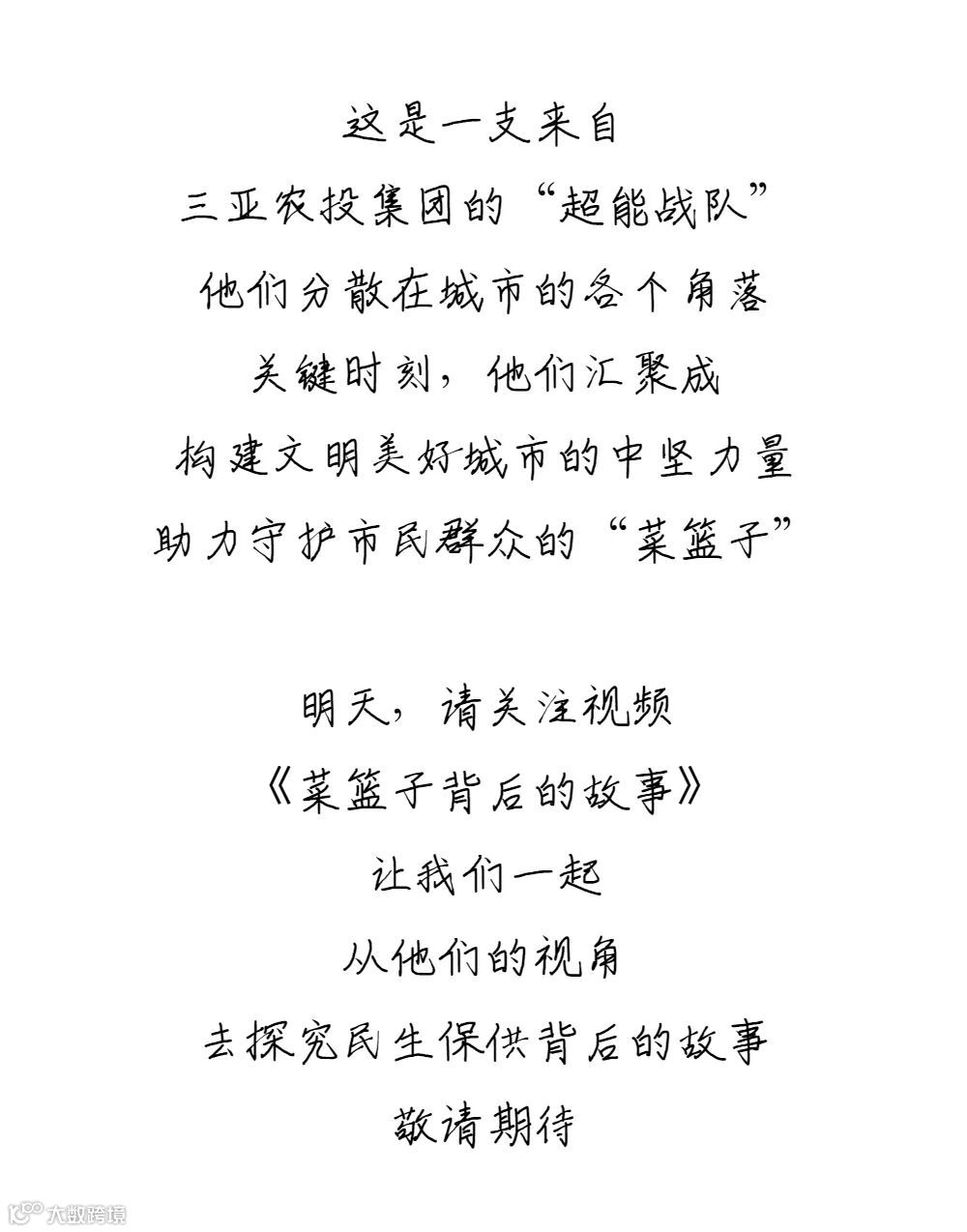 这是一支来自
三亚农投集团的“超能战队”
他们分散在城市的各个角落
关键时刻，他们汇聚成
构建文明美好城市的中坚力量
助力守护市民群众的“菜篮子”

明天，请关注视频
《菜篮子背后的故事》
让我们一起
从他们的视角
去探究民生保供背后的故事
敬请期待

大数跨境